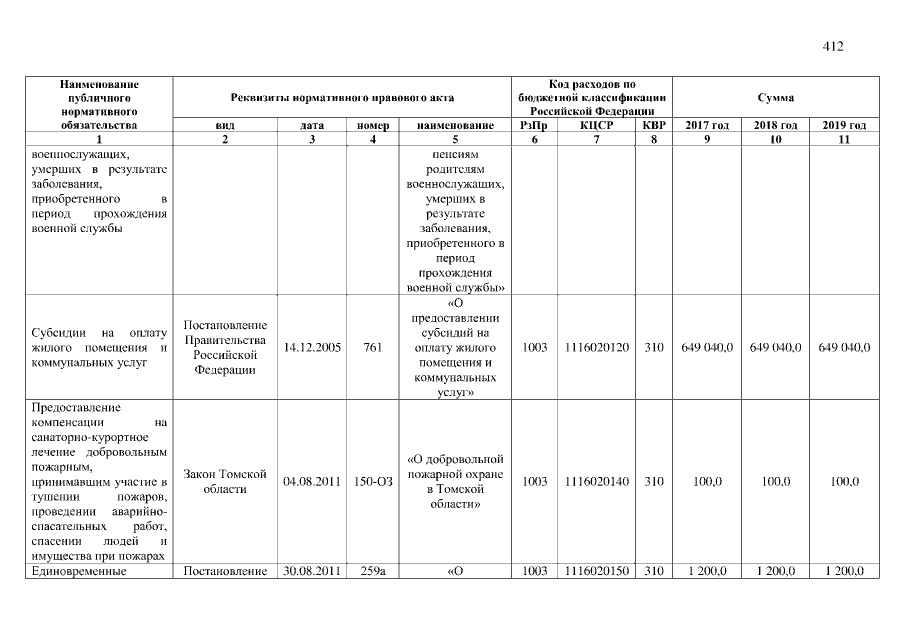 412

| Наименование публичного нормативного обязательства | Реквизиты нормативного правового акта | | | | Код расходов по бюджетной классификации Российской Федерации | | | Сумма | | |
|---|---|---|---|---|---|---|---|---|---|---|
| | вид | дата | номер | наименование | РзПр | КЦСР | КВР | 2017 год | 2018 год | 2019 год |
| 1 | 2 | 3 | 4 | 5 | 6 | 7 | 8 | 9 | 10 | 11 |
| военнослужащих, умерших в результате заболевания, приобретенного в период прохождения военной службы | | | | пенсиям родителям военнослужащих, умерших в результате заболевания, приобретенного в период прохождения военной службы» | | | | | | |
| Субсидии на оплату жилого помещения и коммунальных услуг | Постановление Правительства Российской Федерации | 14.12.2005 | 761 | «О предоставлении субсидий на оплату жилого помещения и коммунальных услуг» | 1003 | 1116020120 | 310 | 649 040,0 | 649 040,0 | 649 040,0 |
| Предоставление компенсации на санаторно-курортное лечение добровольным пожарным, принимавшим участие в тушении пожаров, проведении аварийно-спасательных работ, спасении людей и имущества при пожарах | Закон Томской области | 04.08.2011 | 150-ОЗ | «О добровольной пожарной охране в Томской области» | 1003 | 1116020140 | 310 | 100,0 | 100,0 | 100,0 |
| Единовременные | Постановление | 30.08.2011 | 259а | «О | 1003 | 1116020150 | 310 | 1 200,0 | 1 200,0 | 1 200,0 |